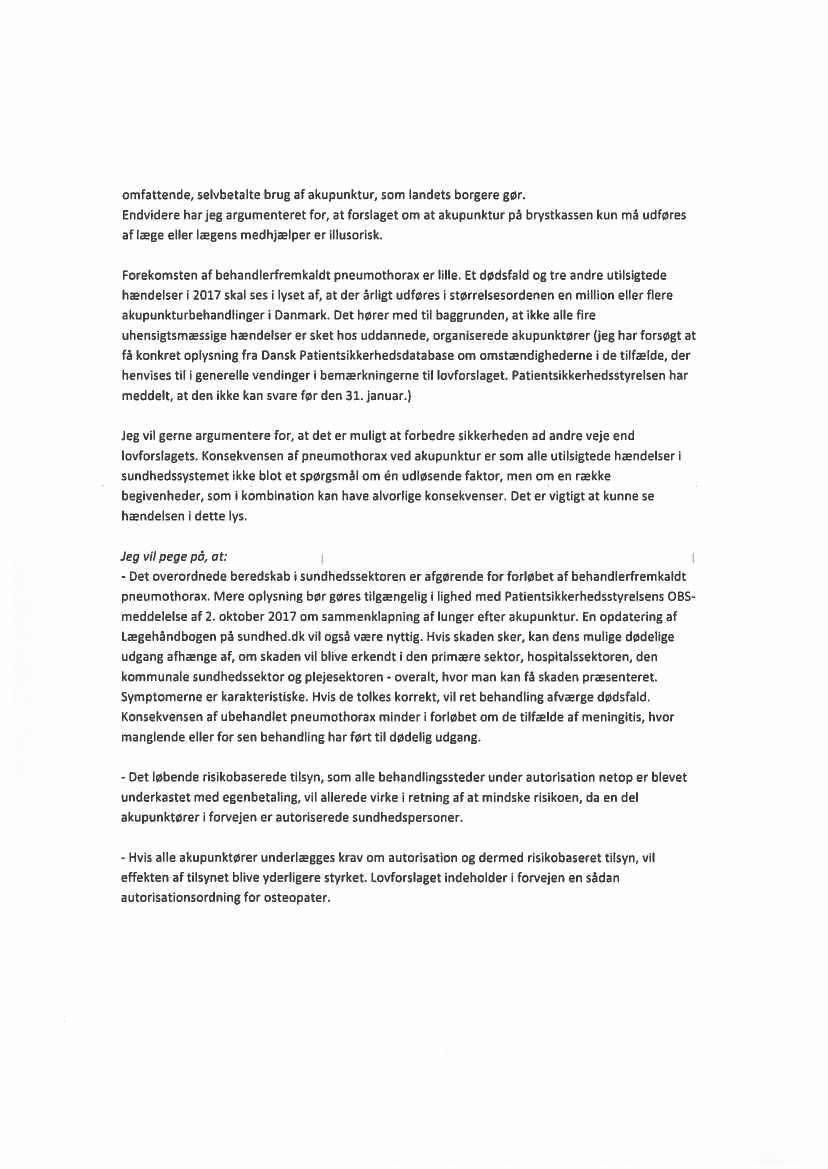 omfattende, selvbetalte brug af akupunktur, som landets borgere gør.
Endvidere har jeg argumenteret for, at forslaget om at akupunktur på brystkassen kun må udføres af læge eller lægens medhjælper er illusorisk.

Forekomsten af behandlerfremkaldt pneumothorax er lille. Et dødsfald og tre andre utilsigtede hændelser i 2017 skal ses i lyset af, at der årligt udføres i størrelsesordenen en million eller flere akupunkturbehandlinger i Danmark. Det hører med til baggrunden, at ikke alle fire uhensigtsmæssige hændelser er sket hos uddannede, organiserede akupunktører (jeg har forsøgt at få konkret oplysning fra Dansk Patientsikkerhedsdatabase om omstændighederne i de tilfælde, der henvises til i generelle vendinger i bemærkningerne til lovforslaget. Patientsikkerhedsstyrelsen har meddelt, at den ikke kan svare før den 31. januar.)

Jeg vil gerne argumentere for, at det er muligt at forbedre sikkerheden ad andre veje end lovforslagets. Konsekvensen af pneumothorax ved akupunktur er som alle utilsigtede hændelser i sundhedssystemet ikke blot et spørgsmål om én udløsende faktor, men om en række begivenheder, som i kombination kan have alvorlige konsekvenser. Det er vigtigt at kunne se hændelsen i dette lys.

Jeg vil pege på, at:
- Det overordnede beredskab i sundhedssektoren er afgørende for forløbet af behandlerfremkaldt pneumothorax. Mere oplysning bør gøres tilgængelig i lighed med Patientsikkerhedsstyrelsens OBS-meddelelse af 2. oktober 2017 om sammenklapning af lunger efter akupunktur. En opdatering af Lægehåndbogen på sundhed.dk vil også være nyttig. Hvis skaden sker, kan dens mulige dødelige udgang afhænge af, om skaden vil blive erkendt i den primære sektor, hospitalssektoren, den kommunale sundhedssektor og plejesektoren - overalt, hvor man kan få skaden præsenteret. Symptomerne er karakteristiske. Hvis de tolkes korrekt, vil ret behandling afværge dødsfald. Konsekvensen af ubehandlet pneumothorax minder i forløbet om de tilfælde af meningitis, hvor manglende eller for sen behandling har ført til dødelig udgang.

- Det løbende risikobaserede tilsyn, som alle behandlingssteder under autorisation netop er blevet underkastet med egenbetaling, vil allerede virke i retning af at mindske risikoen, da en del akupunktører i forvejen er autoriserede sundhedspersoner.

- Hvis alle akupunktører underlægges krav om autorisation og dermed risikobaseret tilsyn, vil effekten af tilsynet blive yderligere styrket. Lovforslaget indeholder i forvejen en sådan autorisationsordning for osteopater.